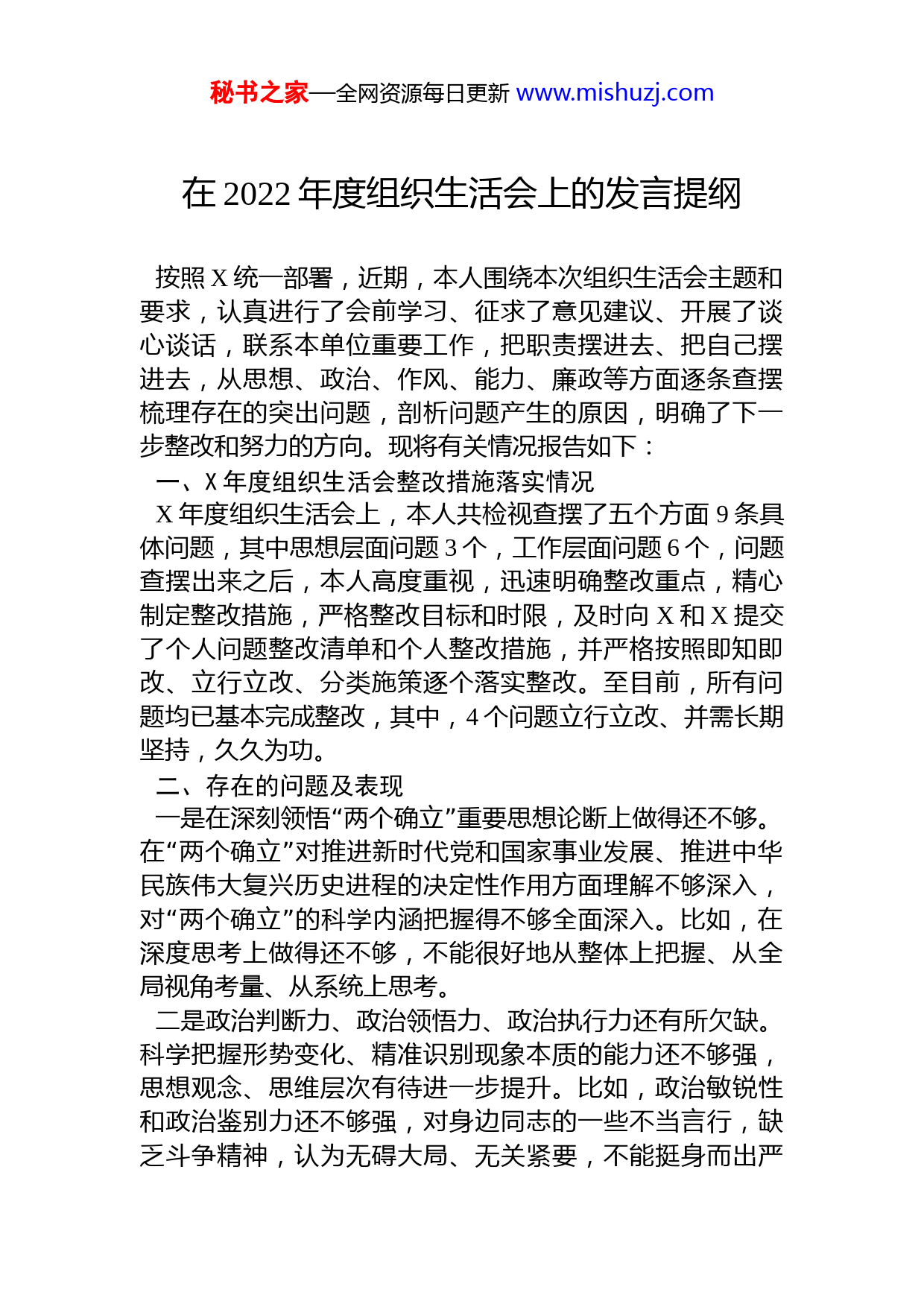 秘书之家—全网资源每日更新 www.mishuzj.com

在 2022 年度组织生活会上的发言提纲

按照 X 统一部署，近期，本人围绕本次组织生活会主题和要求，认真进行了会前学习、征求了意见建议、开展了谈心谈话，联系本单位重要工作，把职责摆进去、把自己摆进去，从思想、政治、作风、能力、廉政等方面逐条查摆梳理存在的突出问题，剖析问题产生的原因，明确了下一步整改和努力的方向。现将有关情况报告如下：

一、X 年度组织生活会整改措施落实情况

X 年度组织生活会上，本人共检视查摆了五个方面 9 条具体问题，其中思想层面问题 3 个，工作层面问题 6 个，问题查摆出来之后，本人高度重视，迅速明确整改重点，精心制定整改措施，严格整改目标和时限，及时向 X 和 X 提交了个人问题整改清单和个人整改措施，并严格按照即知即改、立行立改、分类施策逐个落实整改。至目前，所有问题均已基本完成整改，其中，4 个问题立行立改、并需长期坚持，久久为功。

二、存在的问题及表现

一是在深刻领悟“两个确立”重要思想论断上做得还不够。在“两个确立”对推进新时代党和国家事业发展、推进中华民族伟大复兴历史进程的决定性作用方面理解不够深入，对“两个确立”的科学内涵把握得不够全面深入。比如，在深度思考上做得还不够，不能很好地从整体上把握、从全局视角考量、从系统上思考。

二是政治判断力、政治领悟力、政治执行力还有所欠缺。科学把握形势变化、精准识别现象本质的能力还不够强，思想观念、思维层次有待进一步提升。比如，政治敏锐性和政治鉴别力还不够强，对身边同志的一些不当言行，缺乏斗争精神，认为无碍大局、无关紧要，不能挺身而出严